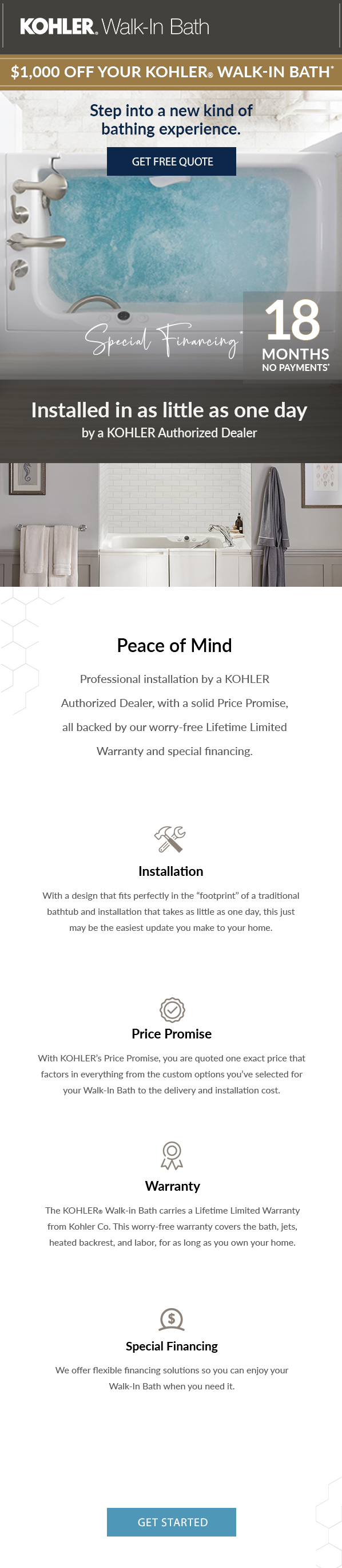 KOHLER. Walk-In Bath

$1,000 OFF YOUR KOHLER® WALK-IN BATH*

Step into a new kind of bathing experience.

GET FREE QUOTE

Special Financing*

18 MONTHS NO PAYMENTS*

Installed in as little as one day
by a KOHLER Authorized Dealer

Peace of Mind

Professional installation by a KOHLER Authorized Dealer, with a solid Price Promise, all backed by our worry-free Lifetime Limited Warranty and special financing.

Installation

With a design that fits perfectly in the "footprint" of a traditional bathtub and installation that takes as little as one day, this just may be the easiest update you make to your home.

Price Promise

With KOHLER's Price Promise, you are quoted one exact price that factors in everything from the custom options you've selected for your Walk-In Bath to the delivery and installation cost.

Warranty

The KOHLER® Walk-in Bath carries a Lifetime Limited Warranty from Kohler Co. This worry-free warranty covers the bath, jets, heated backrest, and labor, for as long as you own your home.

Special Financing

We offer flexible financing solutions so you can enjoy your Walk-In Bath when you need it.

GET STARTED